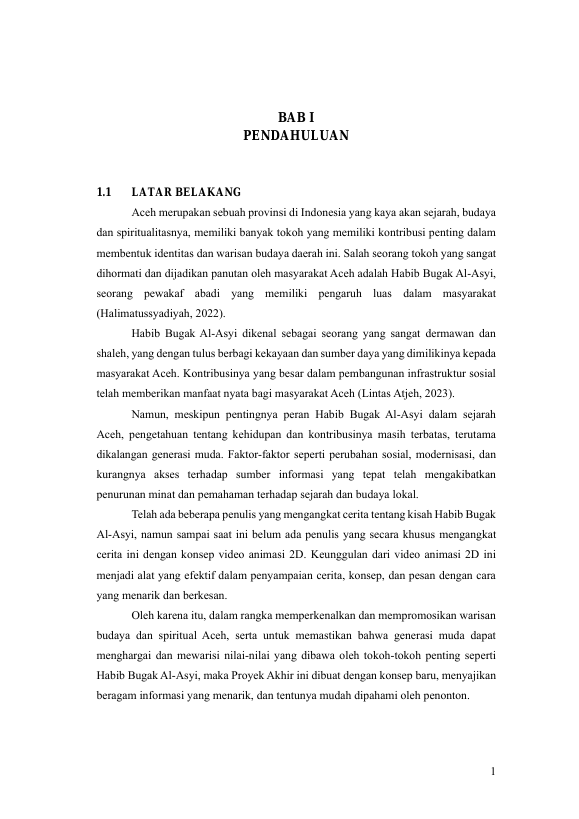 BAB I
PENDAHULUAN

1.1 LATAR BELAKANG

Aceh merupakan sebuah provinsi di Indonesia yang kaya akan sejarah, budaya dan spiritualitasnya, memiliki banyak tokoh yang memiliki kontribusi penting dalam membentuk identitas dan warisan budaya daerah ini. Salah seorang tokoh yang sangat dihormati dan dijadikan panutan oleh masyarakat Aceh adalah Habib Bugak Al-Asyi, seorang pewakaf abadi yang memiliki pengaruh luas dalam masyarakat (Halimatussyadiyah, 2022).

Habib Bugak Al-Asyi dikenal sebagai seorang yang sangat dermawan dan shaleh, yang dengan tulus berbagi kekayaan dan sumber daya yang dimilikinya kepada masyarakat Aceh. Kontribusinya yang besar dalam pembangunan infrastruktur sosial telah memberikan manfaat nyata bagi masyarakat Aceh (Lintas Atjeh, 2023).

Namun, meskipun pentingnya peran Habib Bugak Al-Asyi dalam sejarah Aceh, pengetahuan tentang kehidupan dan kontribusinya masih terbatas, terutama dikalangan generasi muda. Faktor-faktor seperti perubahan sosial, modernisasi, dan kurangnya akses terhadap sumber informasi yang tepat telah mengakibatkan penurunan minat dan pemahaman terhadap sejarah dan budaya lokal.

Telah ada beberapa penulis yang mengangkat cerita tentang kisah Habib Bugak Al-Asyi, namun sampai saat ini belum ada penulis yang secara khusus mengangkat cerita ini dengan konsep video animasi 2D. Keunggulan dari video animasi 2D ini menjadi alat yang efektif dalam penyampaian cerita, konsep, dan pesan dengan cara yang menarik dan berkesan.

Oleh karena itu, dalam rangka memperkenalkan dan mempromosikan warisan budaya dan spiritual Aceh, serta untuk memastikan bahwa generasi muda dapat menghargai dan mewarisi nilai-nilai yang dibawa oleh tokoh-tokoh penting seperti Habib Bugak Al-Asyi, maka Proyek Akhir ini dibuat dengan konsep baru, menyajikan beragam informasi yang menarik, dan tentunya mudah dipahami oleh penonton.

1